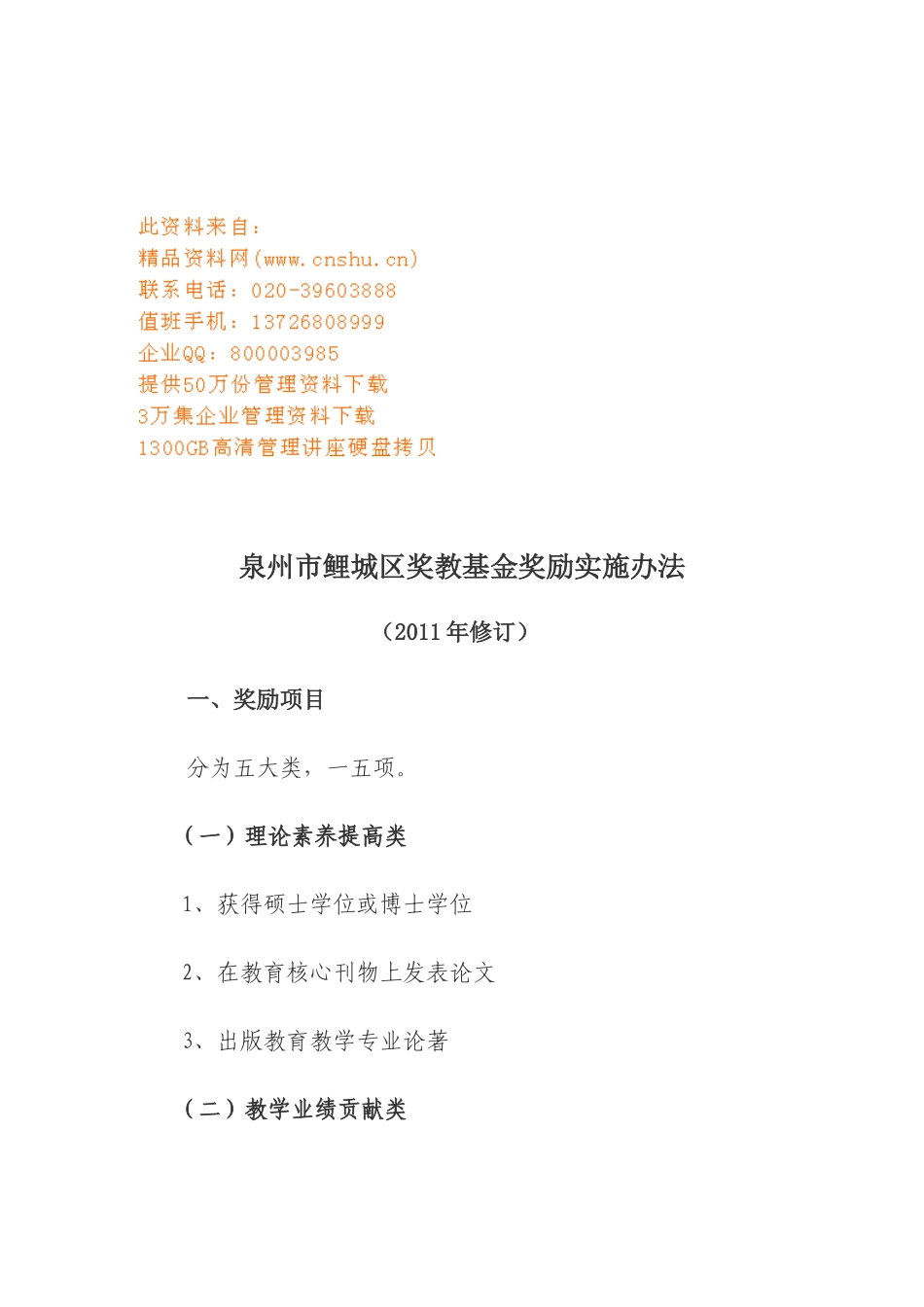 此资料来自：
精品资料网(www.cnshu.cn)
联系电话：020-39603888
值班手机：13726808999
企业QQ：800003985
提供50万份管理资料下载
3万集企业管理资料下载
1300GB高清管理讲座硬盘拷贝

泉州市鲤城区奖教基金奖励实施办法

（2011年修订）

一、奖励项目

分为五大类，一五项。

（一）理论素养提高类

1、获得硕士学位或博士学位

2、在教育核心刊物上发表论文

3、出版教育教学专业论著

（二）教学业绩贡献类